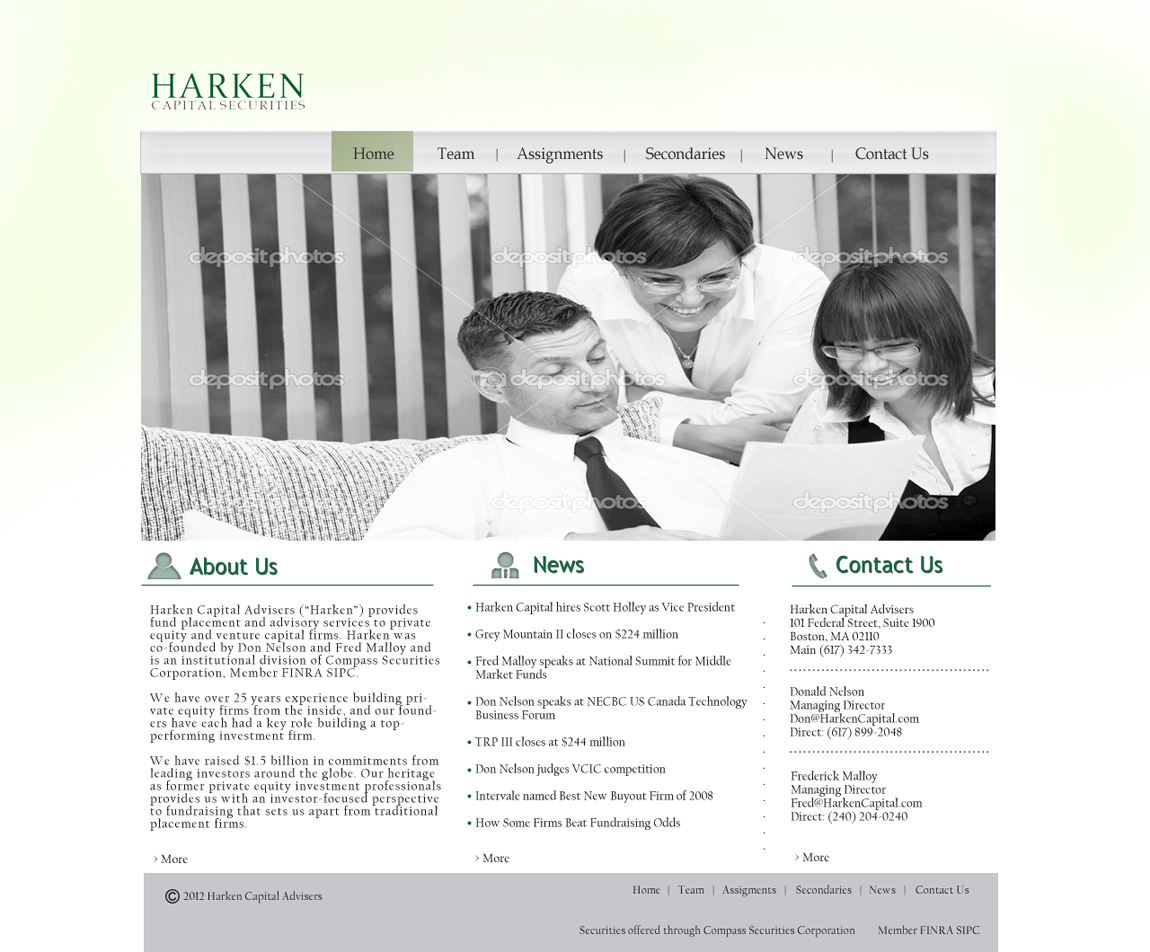 HARKEN
CAPITAL SECURITIES

Home | Team | Assignments | Secondaries | News | Contact Us

depositphotos depositphotos depositphotos
depositphotos depositphotos depositphotos
depositphotos depositphotos

About Us

Harken Capital Advisers ("Harken") provides fund placement and advisory services to private equity and venture capital firms. Harken was co-founded by Don Nelson and Fred Malloy and is an institutional division of Compass Securities Corporation, Member FINRA SIPC.

We have over 25 years experience building private equity firms from the inside, and our founders have each had a key role building a top-performing investment firm.

We have raised $1.5 billion in commitments from leading investors around the globe. Our heritage as former private equity investment professionals provides us with an investor-focused perspective to fundraising that sets us apart from traditional placement firms.

› More

News

• Harken Capital hires Scott Holley as Vice President
• Grey Mountain II closes on $224 million
• Fred Malloy speaks at National Summit for Middle Market Funds
• Don Nelson speaks at NECBC US Canada Technology Business Forum
• TRP III closes at $244 million
• Don Nelson judges VCIC competition
• Intervale named Best New Buyout Firm of 2008
• How Some Firms Beat Fundraising Odds

› More

Contact Us

Harken Capital Advisers
101 Federal Street, Suite 1900
Boston, MA 02110
Main (617) 342-7333

Donald Nelson
Managing Director
Don@HarkenCapital.com
Direct: (617) 899-2048

Frederick Malloy
Managing Director
Fred@HarkenCapital.com
Direct: (240) 204-0240

› More

© 2012 Harken Capital Advisers

Home | Team | Assigments | Secondaries | News | Contact Us

Securities offered through Compass Securities Corporation   Member FINRA SIPC